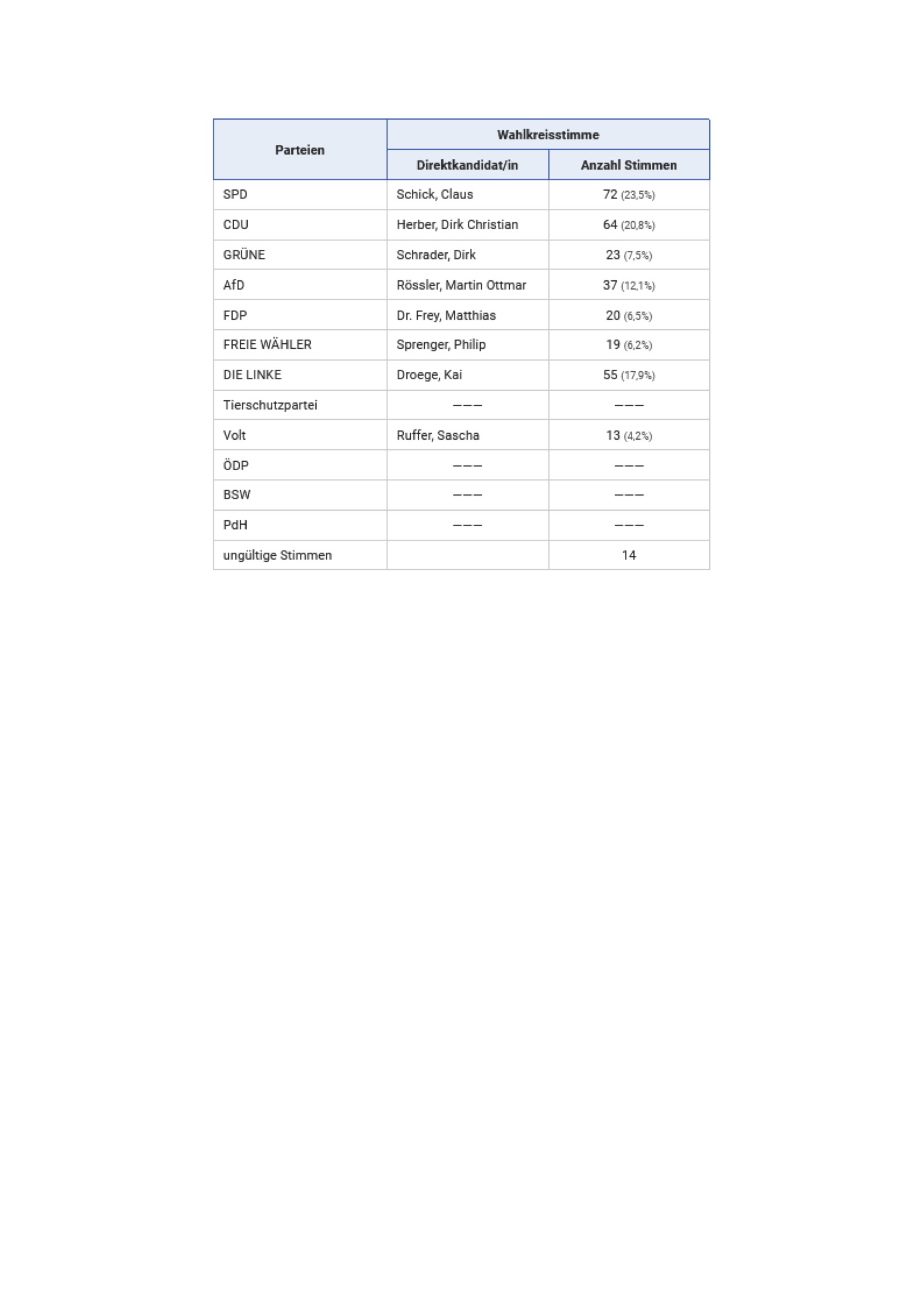 | Parteien | Wahlkreisstimme | |
|---|---|---|
| | Direktkandidat/in | Anzahl Stimmen |
| SPD | Schick, Claus | 72 (23,5%) |
| CDU | Herber, Dirk Christian | 64 (20,8%) |
| GRÜNE | Schrader, Dirk | 23 (7,5%) |
| AfD | Rössler, Martin Ottmar | 37 (12,1%) |
| FDP | Dr. Frey, Matthias | 20 (6,5%) |
| FREIE WÄHLER | Sprenger, Philip | 19 (6,2%) |
| DIE LINKE | Droege, Kai | 55 (17,9%) |
| Tierschutzpartei | ——— | ——— |
| Volt | Ruffer, Sascha | 13 (4,2%) |
| ÖDP | ——— | ——— |
| BSW | ——— | ——— |
| PdH | ——— | ——— |
| ungültige Stimmen | | 14 |